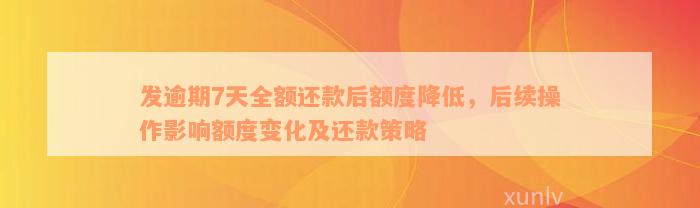 发逾期7天全额还款后额度降低，后续操作影响额度变化及还款策略

xunlv